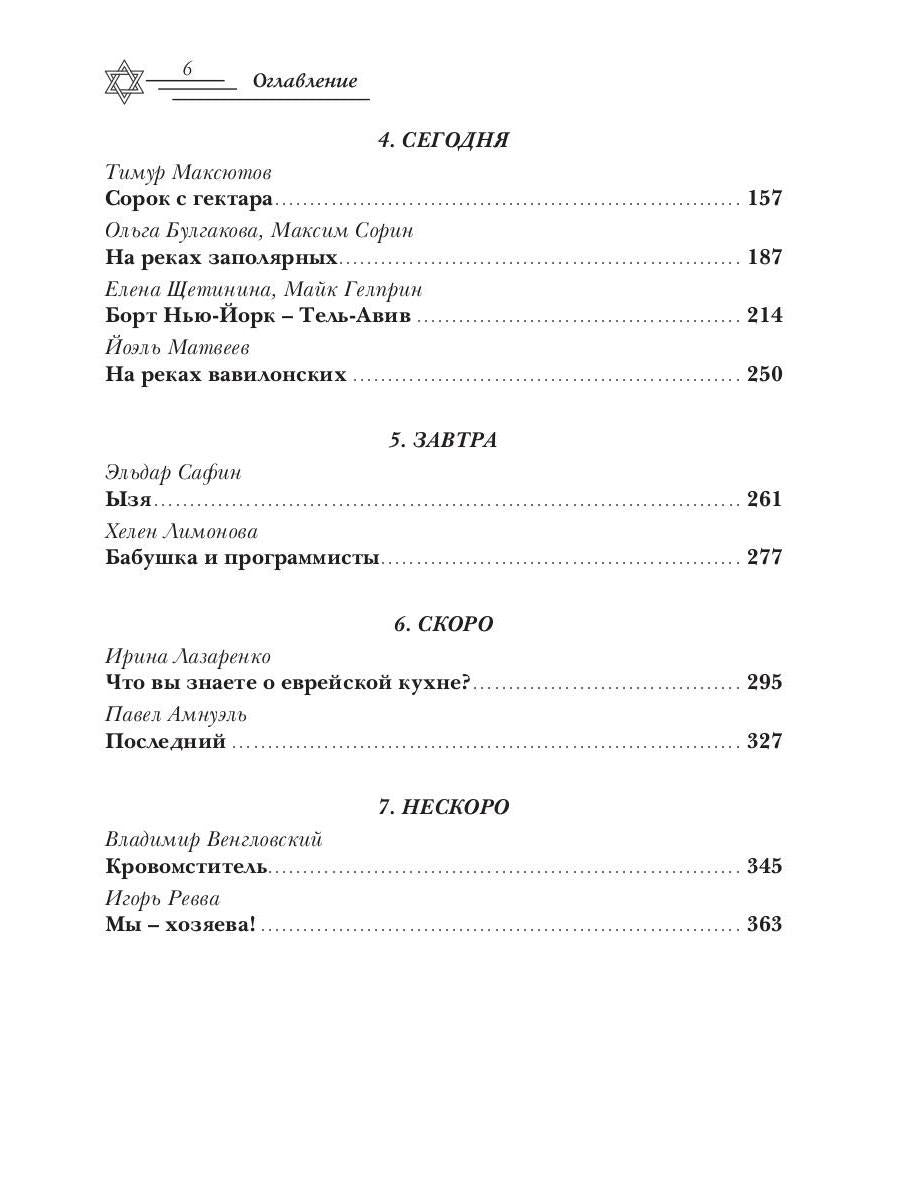 6 Оглавление

4. СЕГОДНЯ

Тимур Максютов
Сорок с гектара 157

Ольга Булгакова, Максим Сорин
На реках заполярных 187

Елена Щетинина, Майк Гелприн
Борт Нью-Йорк – Тель-Авив 214

Йоэль Матвеев
На реках вавилонских 250

5. ЗАВТРА

Эльдар Сафин
Ызя 261

Хелен Лимонова
Бабушка и программисты 277

6. СКОРО

Ирина Лазаренко
Что вы знаете о еврейской кухне? 295

Павел Амнуэль
Последний 327

7. НЕСКОРО

Владимир Венгловский
Кровомститель 345

Игорь Ревва
Мы – хозяева! 363